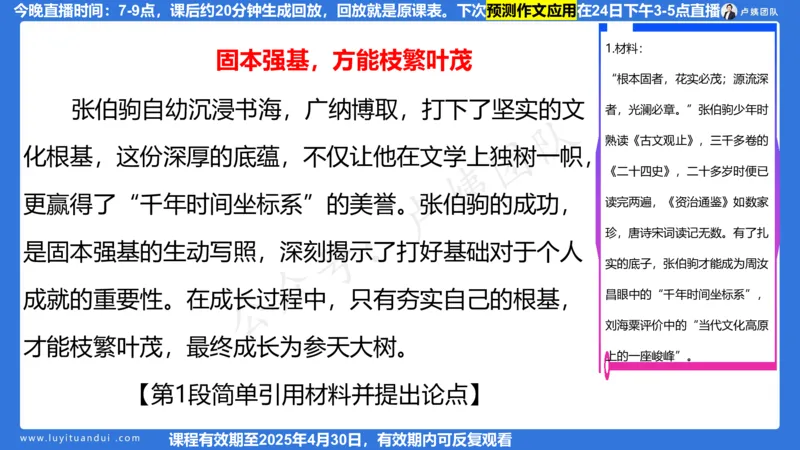 今晚直播时间：7-9点，课后约20分钟生成回放，回放就是原课表。下次预测作文应用在24日下午3-5点直播 卢姨团队

固本强基，方能枝繁叶茂

张伯驹自幼沉浸书海，广纳博取，打下了坚实的文化根基，这份深厚的底蕴，不仅让他在文学上独树一帜，更赢得了“千年时间坐标系”的美誉。张伯驹的成功，是固本强基的生动写照，深刻揭示了打好基础对于个人成就的重要性。在成长过程中，只有夯实自己的根基，才能枝繁叶茂，最终成长为参天大树。

【第1段简单引用材料并提出论点】

1.材料：

“根本固者，花实必茂；源流深者，光澜必章。”张伯驹少年时熟读《古文观止》，三千多卷的《二十四史》，二十多岁时便已读完两遍，《资治通鉴》如数家珍，唐诗宋词读记无数。有了扎实的底子，张伯驹才能成为周汝昌眼中的“千年时间坐标系”，刘海粟评价中的“当代文化高原上的一座峻峰”。

www.luyituandui.com

课程有效期至2025年4月30日，有效期内可反复观看